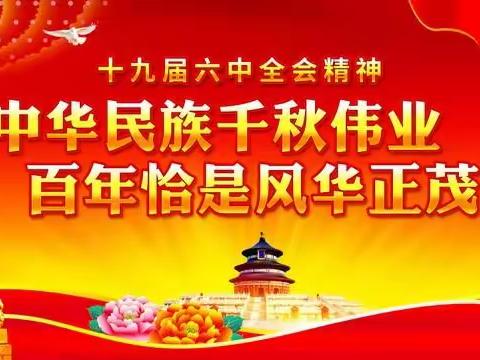 十九届六中全会精神

中华民族千秋伟业
百年恰是风华正茂